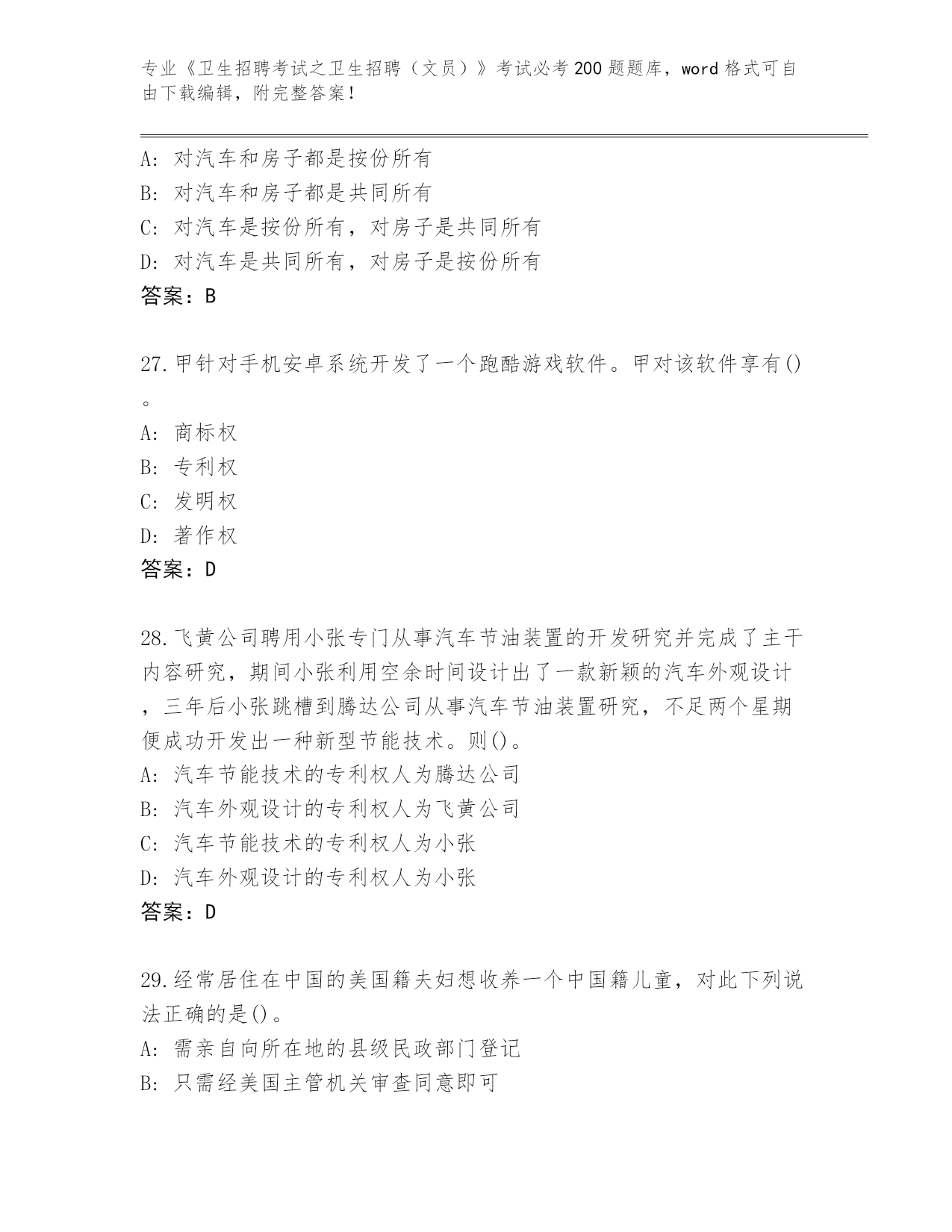 专业《卫生招聘考试之卫生招聘（文员）》考试必考200题题库，word格式可自由下载编辑，附完整答案！

A：对汽车和房子都是按份所有
B：对汽车和房子都是共同所有
C：对汽车是按份所有，对房子是共同所有
D：对汽车是共同所有，对房子是按份所有
答案：B

27.甲针对手机安卓系统开发了一个跑酷游戏软件。甲对该软件享有()。
A：商标权
B：专利权
C：发明权
D：著作权
答案：D

28.飞黄公司聘用小张专门从事汽车节油装置的开发研究并完成了主干内容研究，期间小张利用空余时间设计出了一款新颖的汽车外观设计，三年后小张跳槽到腾达公司从事汽车节油装置研究，不足两个星期便成功开发出一种新型节能技术。则()。
A：汽车节能技术的专利权人为腾达公司
B：汽车外观设计的专利权人为飞黄公司
C：汽车节能技术的专利权人为小张
D：汽车外观设计的专利权人为小张
答案：D

29.经常居住在中国的美国籍夫妇想收养一个中国籍儿童，对此下列说法正确的是()。
A：需亲自向所在地的县级民政部门登记
B：只需经美国主管机关审查同意即可